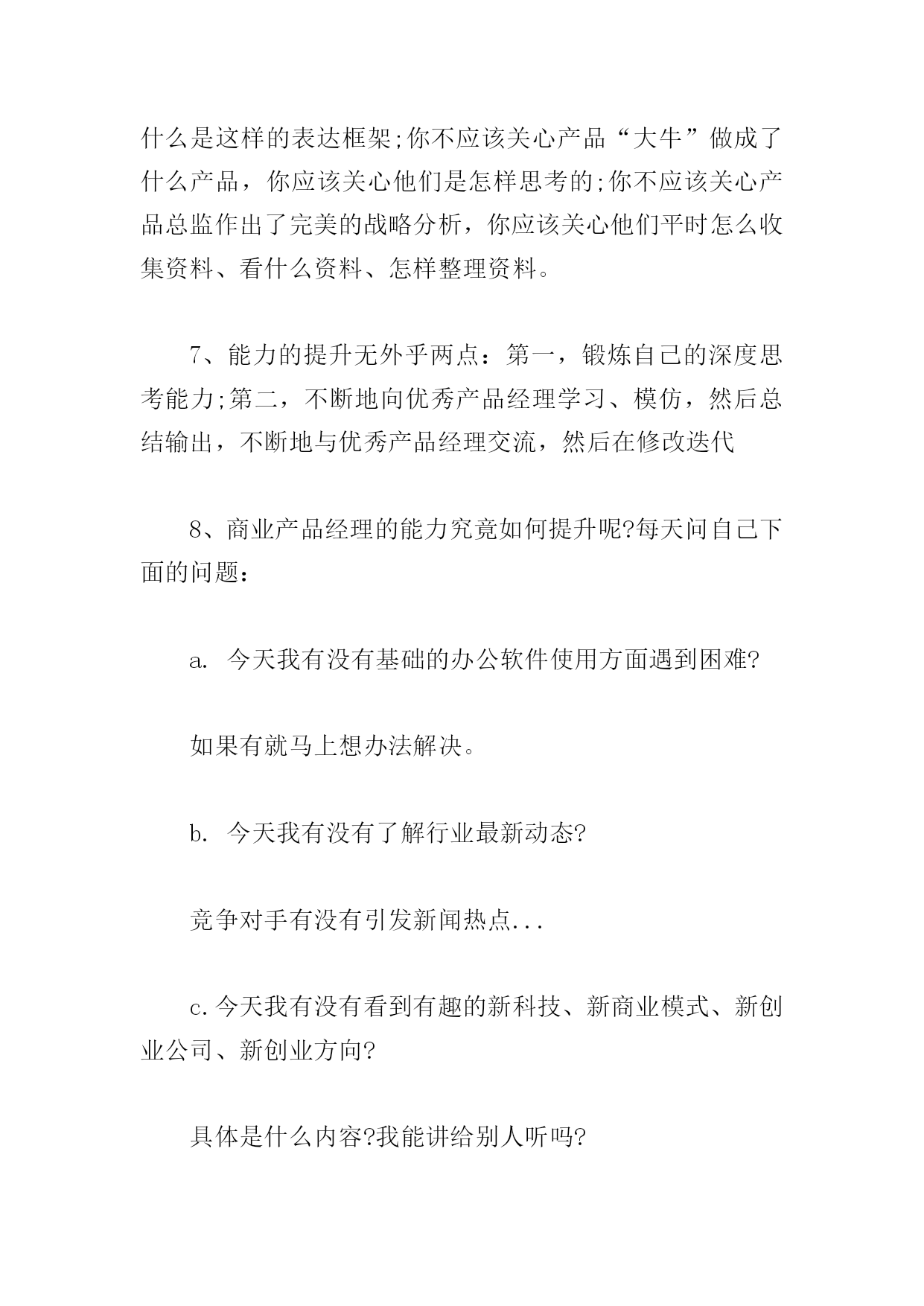 什么是这样的表达框架;你不应该关心产品“大牛”做成了什么产品，你应该关心他们是怎样思考的;你不应该关心产品总监作出了完美的战略分析，你应该关心他们平时怎么收集资料、看什么资料、怎样整理资料。

7、能力的提升无外乎两点：第一，锻炼自己的深度思考能力;第二，不断地向优秀产品经理学习、模仿，然后总结输出，不断地与优秀产品经理交流，然后在修改迭代

8、商业产品经理的能力究竟如何提升呢?每天问自己下面的问题：

a. 今天我有没有基础的办公软件使用方面遇到困难?

如果有就马上想办法解决。

b. 今天我有没有了解行业最新动态?

竞争对手有没有引发新闻热点...

c.今天我有没有看到有趣的新科技、新商业模式、新创业公司、新创业方向?

具体是什么内容?我能讲给别人听吗?